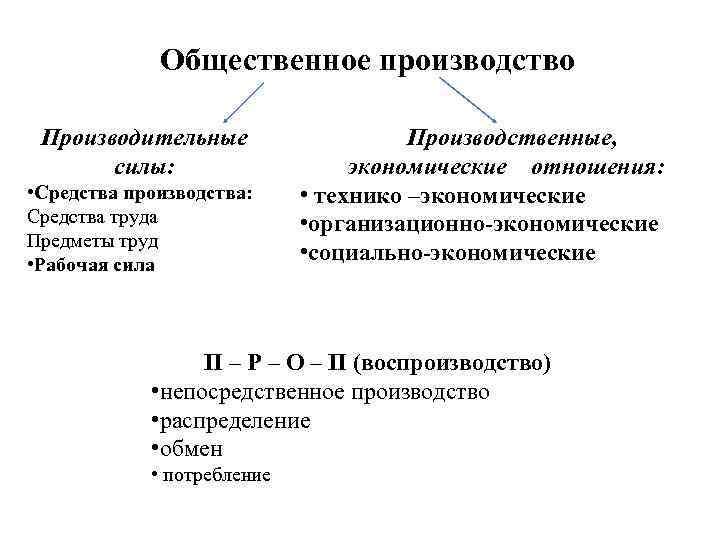 Общественное производство

Производительные силы:
•Средства производства:
Средства труда
Предметы труд
•Рабочая сила

Производственные, экономические отношения:
• технико –экономические
•организационно-экономические
•социально-экономические

П – Р – О – П (воспроизводство)
•непосредственное производство
•распределение
•обмен
• потребление